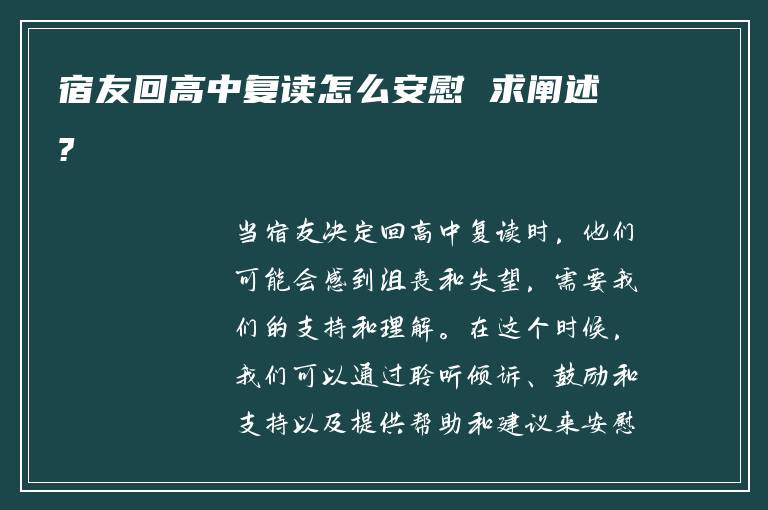 宿友回高中复读怎么安慰 求阐述?

当宿友决定回高中复读时，他们可能会感到沮丧和失望，需要我们的支持和理解。在这个时候，我们可以通过聆听倾诉、鼓励和支持以及提供帮助和建议来安慰